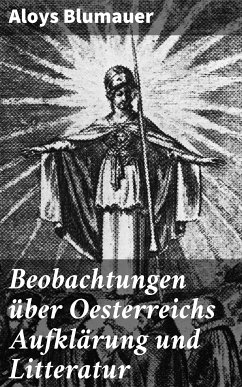 Aloys Blumauer

Beobachtungen über Oesterreichs Aufklärung und Litteratur